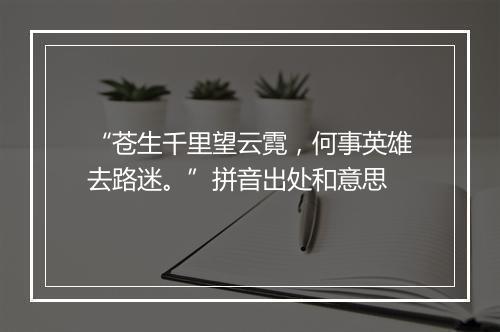 “苍生千里望云霓，何事英雄去路迷。”拼音出处和意思